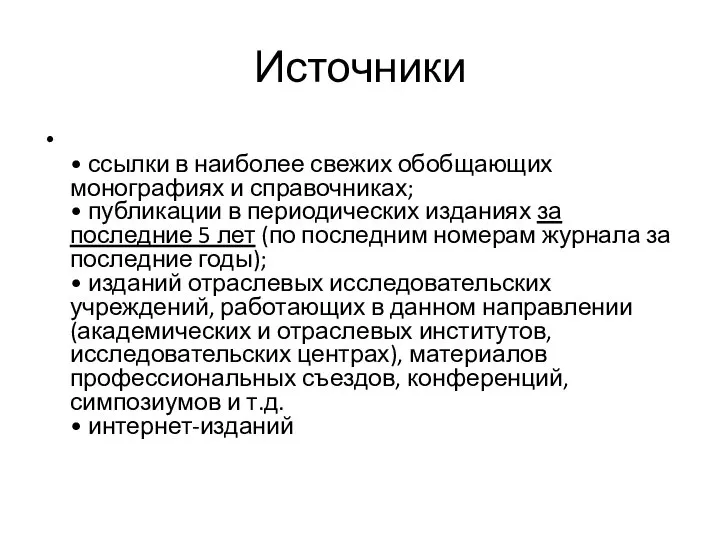 Источники

•

• ссылки в наиболее свежих обобщающих монографиях и справочниках;
• публикации в периодических изданиях за последние 5 лет (по последним номерам журнала за последние годы);
• изданий отраслевых исследовательских учреждений, работающих в данном направлении (академических и отраслевых институтов, исследовательских центрах), материалов профессиональных съездов, конференций, симпозиумов и т.д.
• интернет-изданий